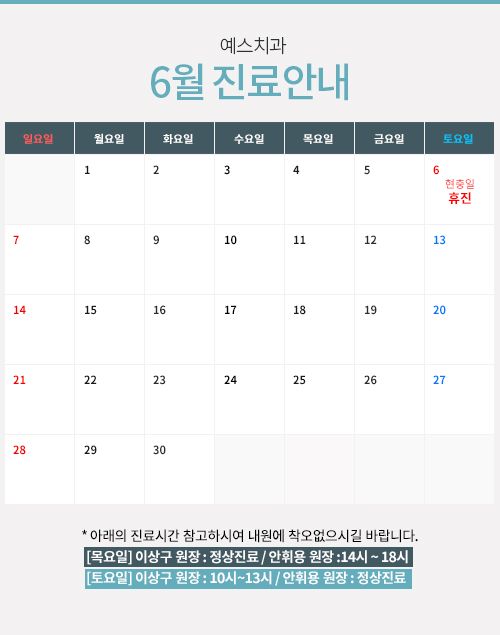 예스치과
6월 진료안내

| 일요일 | 월요일 | 화요일 | 수요일 | 목요일 | 금요일 | 토요일 |
|---|---|---|---|---|---|---|
|  | 1 | 2 | 3 | 4 | 5 | 6 현충일 휴진 |
| 7 | 8 | 9 | 10 | 11 | 12 | 13 |
| 14 | 15 | 16 | 17 | 18 | 19 | 20 |
| 21 | 22 | 23 | 24 | 25 | 26 | 27 |
| 28 | 29 | 30 |  |  |  |  |

* 아래의 진료시간 참고하시여 내원에 착오없으시길 바랍니다.

[목요일] 이상구 원장 : 정상진료 / 안휘용 원장 :14시 ~ 18시

[토요일] 이상구 원장 : 10시~13시 / 안휘용 원장 : 정상진료